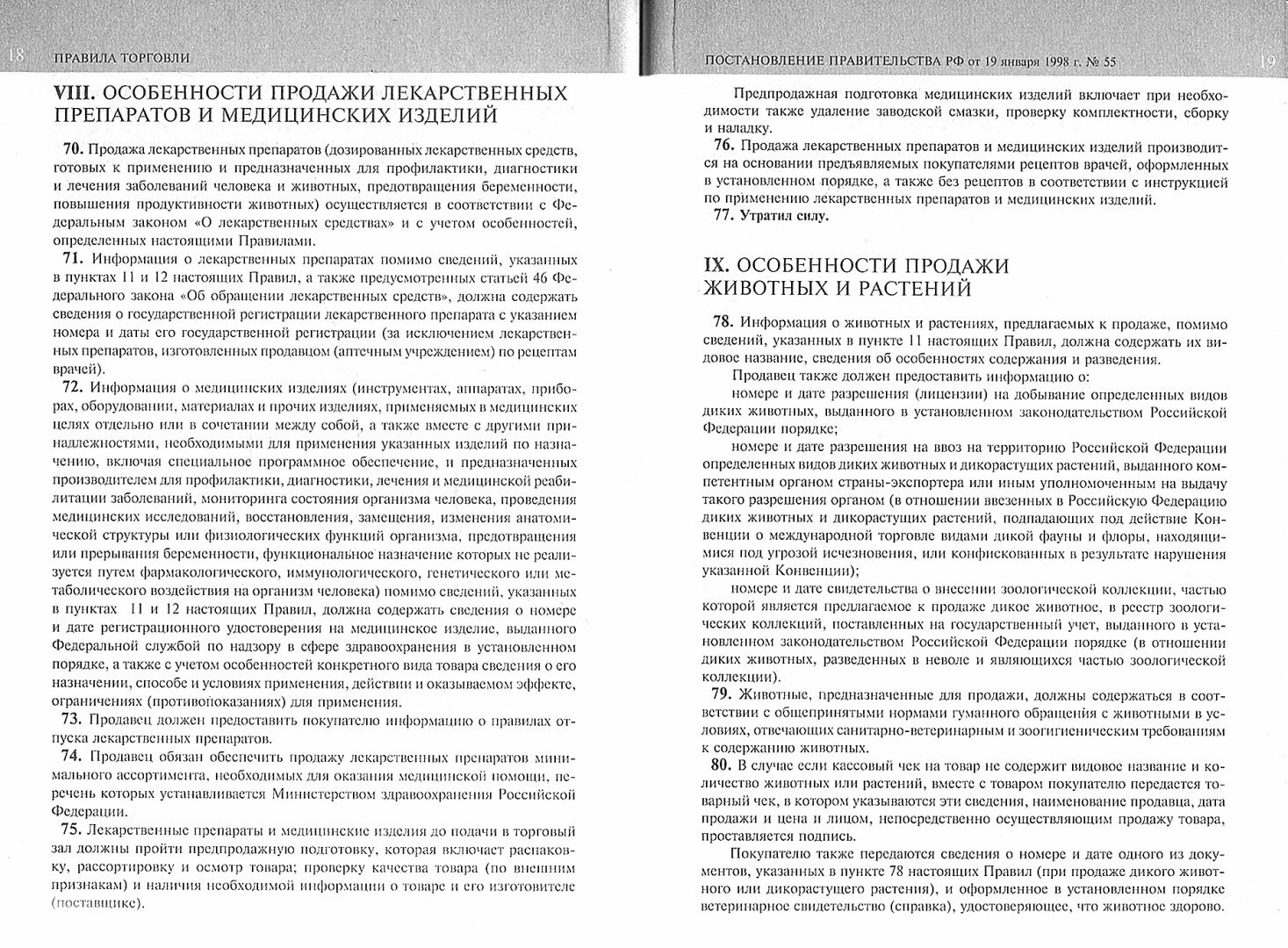 18 ПРАВИЛА ТОРГОВЛИ

VIII. ОСОБЕННОСТИ ПРОДАЖИ ЛЕКАРСТВЕННЫХ ПРЕПАРАТОВ И МЕДИЦИНСКИХ ИЗДЕЛИЙ

70. Продажа лекарственных препаратов (дозированных лекарственных средств, готовых к применению и предназначенных для профилактики, диагностики и лечения заболеваний человека и животных, предотвращения беременности, повышения продуктивности животных) осуществляется в соответствии с Федеральным законом «О лекарственных средствах» и с учетом особенностей, определенных настоящими Правилами.

71. Информация о лекарственных препаратах помимо сведений, указанных в пунктах 11 и 12 настоящих Правил, а также предусмотренных статьей 46 Федерального закона «Об обращении лекарственных средств», должна содержать сведения о государственной регистрации лекарственного препарата с указанием номера и даты его государственной регистрации (за исключением лекарственных препаратов, изготовленных продавцом (аптечным учреждением) по рецептам врачей).

72. Информация о медицинских изделиях (инструментах, аппаратах, приборах, оборудовании, материалах и прочих изделиях, применяемых в медицинских целях отдельно или в сочетании между собой, а также вместе с другими принадлежностями, необходимыми для применения указанных изделий по назначению, включая специальное программное обеспечение, и предназначенных производителем для профилактики, диагностики, лечения и медицинской реабилитации заболеваний, мониторинга состояния организма человека, проведения медицинских исследований, восстановления, замещения, изменения анатомической структуры или физиологических функций организма, предотвращения или прерывания беременности, функциональное назначение которых не реализуется путем фармакологического, иммунологического, генетического или метаболического воздействия на организм человека) помимо сведений, указанных в пунктах 11 и 12 настоящих Правил, должна содержать сведения о номере и дате регистрационного удостоверения на медицинское изделие, выданного Федеральной службой по надзору в сфере здравоохранения в установленном порядке, а также с учетом особенностей конкретного вида товара сведения о его назначении, способе и условиях применения, действии и оказываемом эффекте, ограничениях (противопоказаниях) для применения.

73. Продавец должен предоставить покупателю информацию о правилах отпуска лекарственных препаратов.

74. Продавец обязан обеспечить продажу лекарственных препаратов минимального ассортимента, необходимых для оказания медицинской помощи, перечень которых устанавливается Министерством здравоохранения Российской Федерации.

75. Лекарственные препараты и медицинские изделия до подачи в торговый зал должны пройти предпродажную подготовку, которая включает распаковку, рассортировку и осмотр товара; проверку качества товара (по внешним признакам) и наличия необходимой информации о товаре и его изготовителе (поставщике).

ПОСТАНОВЛЕНИЕ ПРАВИТЕЛЬСТВА РФ от 19 января 1998 г. № 55 19

Предпродажная подготовка медицинских изделий включает при необходимости также удаление заводской смазки, проверку комплектности, сборку и наладку.

76. Продажа лекарственных препаратов и медицинских изделий производится на основании предъявляемых покупателями рецептов врачей, оформленных в установленном порядке, а также без рецептов в соответствии с инструкцией по применению лекарственных препаратов и медицинских изделий.

77. Утратил силу.

IX. ОСОБЕННОСТИ ПРОДАЖИ ЖИВОТНЫХ И РАСТЕНИЙ

78. Информация о животных и растениях, предлагаемых к продаже, помимо сведений, указанных в пункте 11 настоящих Правил, должна содержать их видовое название, сведения об особенностях содержания и разведения.

Продавец также должен предоставить информацию о:

номере и дате разрешения (лицензии) на добывание определенных видов диких животных, выданного в установленном законодательством Российской Федерации порядке;

номере и дате разрешения на ввоз на территорию Российской Федерации определенных видов диких животных и дикорастущих растений, выданного компетентным органом страны-экспортера или иным уполномоченным на выдачу такого разрешения органом (в отношении ввезенных в Российскую Федерацию диких животных и дикорастущих растений, подпадающих под действие Конвенции о международной торговле видами дикой фауны и флоры, находящимися под угрозой исчезновения, или конфискованных в результате нарушения указанной Конвенции);

номере и дате свидетельства о внесении зоологической коллекции, частью которой является предлагаемое к продаже дикое животное, в реестр зоологических коллекций, поставленных на государственный учет, выданного в установленном законодательством Российской Федерации порядке (в отношении диких животных, разведенных в неволе и являющихся частью зоологической коллекции).

79. Животные, предназначенные для продажи, должны содержаться в соответствии с общепринятыми нормами гуманного обращения с животными в условиях, отвечающих санитарно-ветеринарным и зоогигиеническим требованиям к содержанию животных.

80. В случае если кассовый чек на товар не содержит видовое название и количество животных или растений, вместе с товаром покупателю передается товарный чек, в котором указываются эти сведения, наименование продавца, дата продажи и цена и лицом, непосредственно осуществляющим продажу товара, проставляется подпись.

Покупателю также передаются сведения о номере и дате одного из документов, указанных в пункте 78 настоящих Правил (при продаже дикого животного или дикорастущего растения), и оформленное в установленном порядке ветеринарное свидетельство (справка), удостоверяющее, что животное здорово.